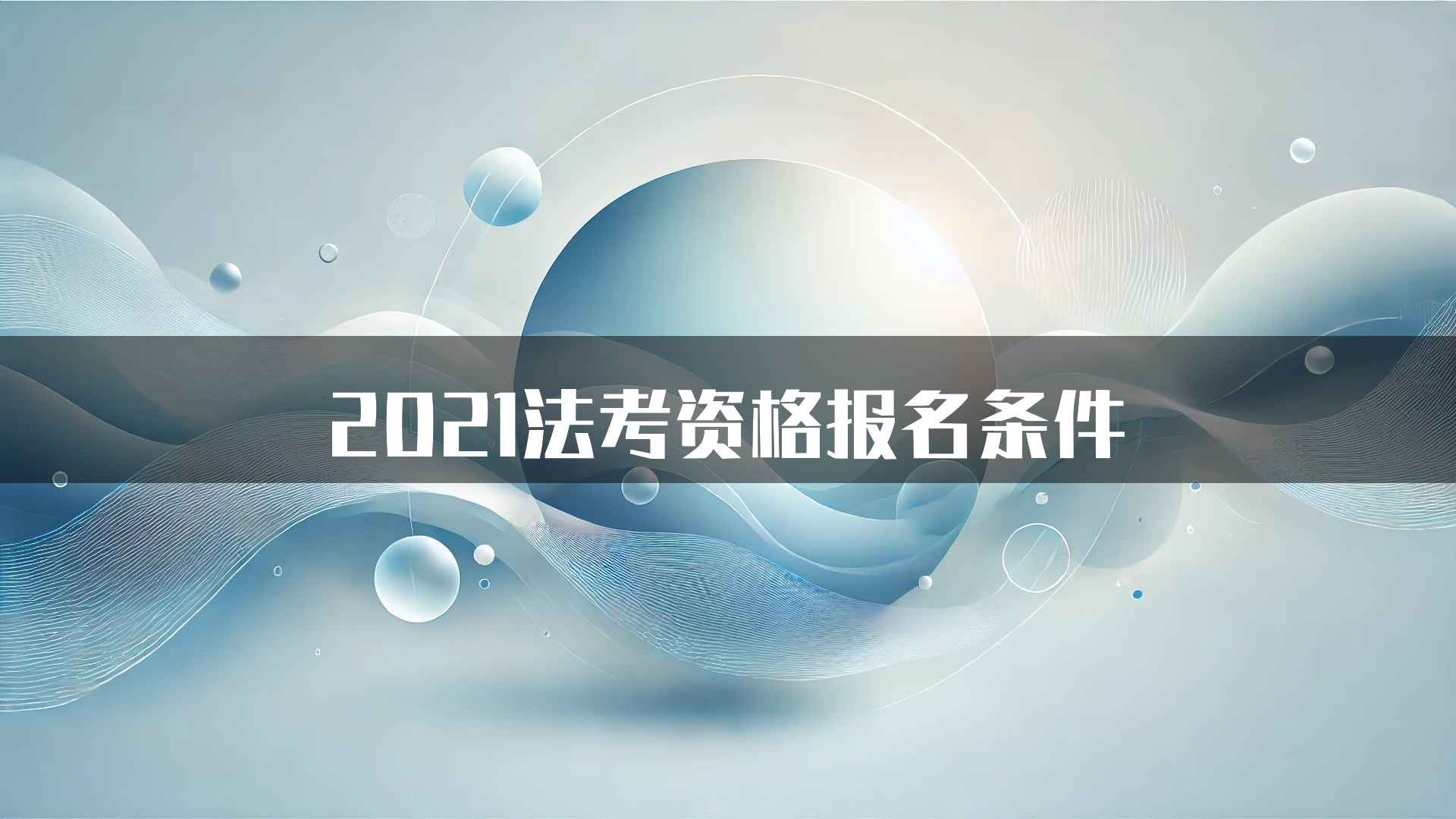 2021法考资格报名条件